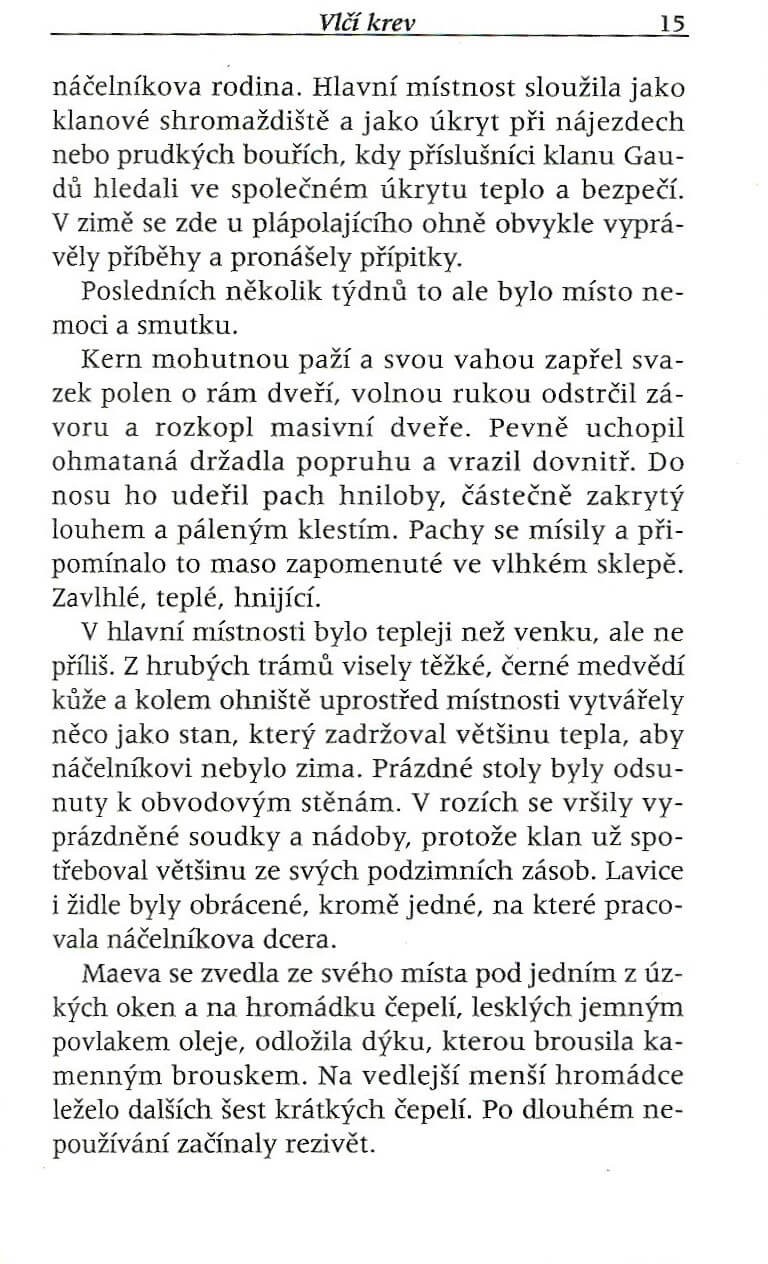 Vlčí krev 15

náčelníkova rodina. Hlavní místnost sloužila jako klanové shromaždiště a jako úkryt při nájezdech nebo prudkých bouřích, kdy příslušníci klanu Gaudů hledali ve společném úkrytu teplo a bezpečí. V zimě se zde u plápolajícího ohně obvykle vyprávěly příběhy a pronášely přípitky.

Posledních několik týdnů to ale bylo místo nemoci a smutku.

Kern mohutnou paží a svou vahou zapřel svazek polen o rám dveří, volnou rukou odstrčil závoru a rozkopl masivní dveře. Pevně uchopil ohmataná držadla popruhu a vrazil dovnitř. Do nosu ho udeřil pach hniloby, částečně zakrytý louhem a páleným klestím. Pachy se mísily a připomínalo to maso zapomenuté ve vlhkém sklepě. Zavlhlé, teplé, hnijící.

V hlavní místnosti bylo tepleji než venku, ale ne příliš. Z hrubých trámů visely těžké, černé medvědí kůže a kolem ohniště uprostřed místnosti vytvářely něco jako stan, který zadržoval většinu tepla, aby náčelníkovi nebylo zima. Prázdné stoly byly odsunuty k obvodovým stěnám. V rozích se vršily vyprázdněné soudky a nádoby, protože klan už spotřeboval většinu ze svých podzimních zásob. Lavice i židle byly obrácené, kromě jedné, na které pracovala náčelníkova dcera.

Maeva se zvedla ze svého místa pod jedním z úzkých oken a na hromádku čepelí, lesklých jemným povlakem oleje, odložila dýku, kterou brousila kamenným brouskem. Na vedlejší menší hromádce leželo dalších šest krátkých čepelí. Po dlouhém nepoužívání začínaly rezivět.